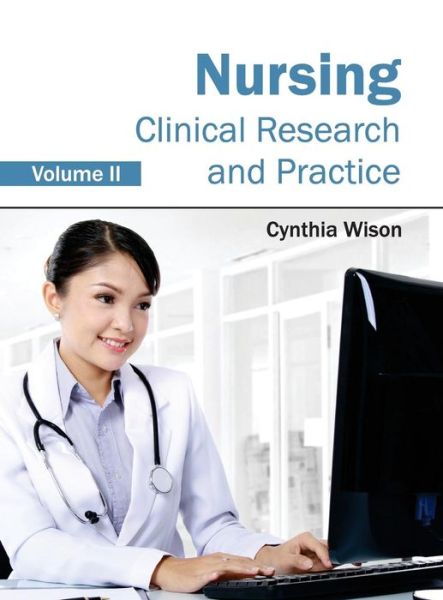 Nursing
Clinical Research and Practice

Volume II

Cynthia Wison